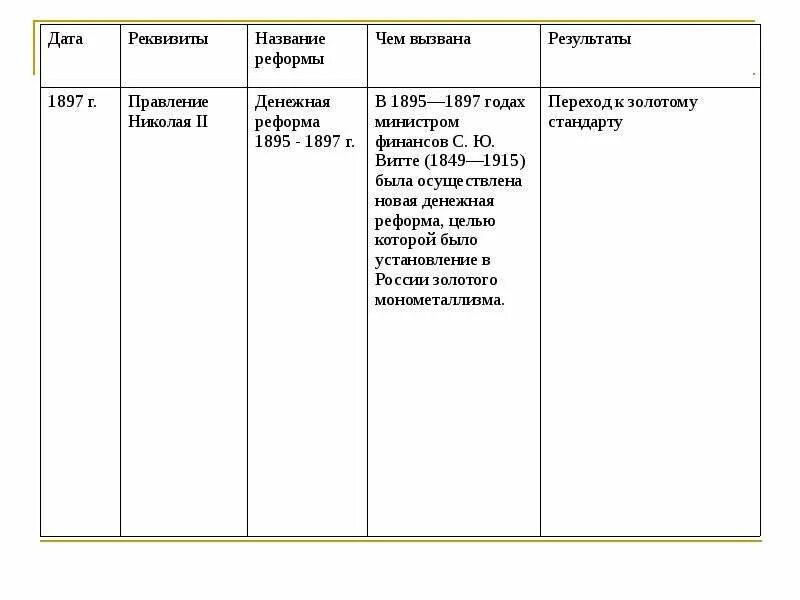 | Дата | Реквизиты | Название реформы | Чем вызвана | Результаты |
|---|---|---|---|---|
| 1897 г. | Правление Николая II | Денежная реформа 1895 - 1897 г. | В 1895—1897 годах министром финансов С. Ю. Витте (1849—1915) была осуществлена новая денежная реформа, целью которой было установление в России золотого монометаллизма. | Переход к золотому стандарту |